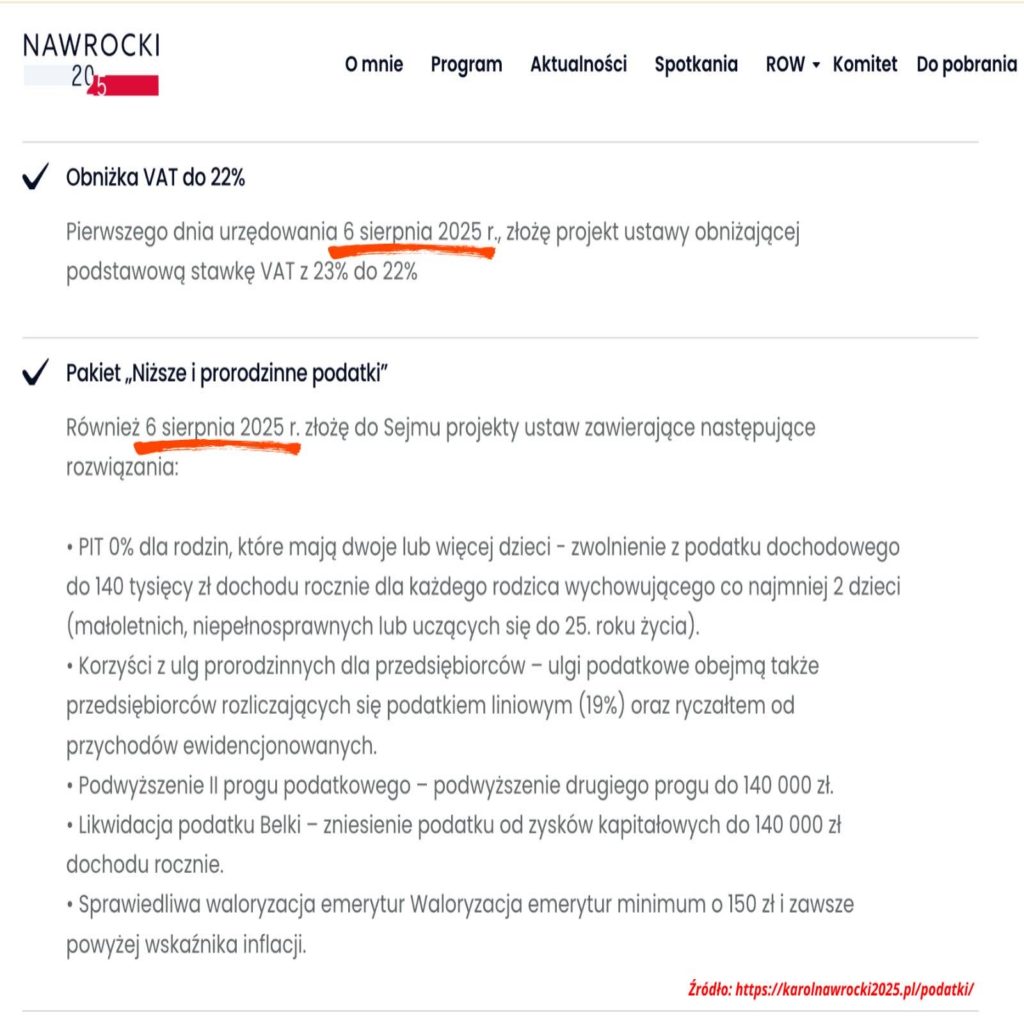 NAWROCKI
2025

O mnie Program Aktualności Spotkania ROW Komitet Do pobrania

Obniżka VAT do 22%

Pierwszego dnia urzędowania 6 sierpnia 2025 r., złożę projekt ustawy obniżającej podstawową stawkę VAT z 23% do 22%

Pakiet „Niższe i prorodzinne podatki"

Również 6 sierpnia 2025 r. złożę do Sejmu projekty ustaw zawierające następujące rozwiązania:

• PIT 0% dla rodzin, które mają dwoje lub więcej dzieci - zwolnienie z podatku dochodowego do 140 tysięcy zł dochodu rocznie dla każdego rodzica wychowującego co najmniej 2 dzieci (małoletnich, niepełnosprawnych lub uczących się do 25. roku życia).
• Korzyści z ulg prorodzinnych dla przedsiębiorców – ulgi podatkowe obejmą także przedsiębiorców rozliczających się podatkiem liniowym (19%) oraz ryczałtem od przychodów ewidencjonowanych.
• Podwyższenie II progu podatkowego – podwyższenie drugiego progu do 140 000 zł.
• Likwidacja podatku Belki – zniesienie podatku od zysków kapitałowych do 140 000 zł dochodu rocznie.
• Sprawiedliwa waloryzacja emerytur Waloryzacja emerytur minimum o 150 zł i zawsze powyżej wskaźnika inflacji.

Źródło: https://karolnawrocki2025.pl/podatki/